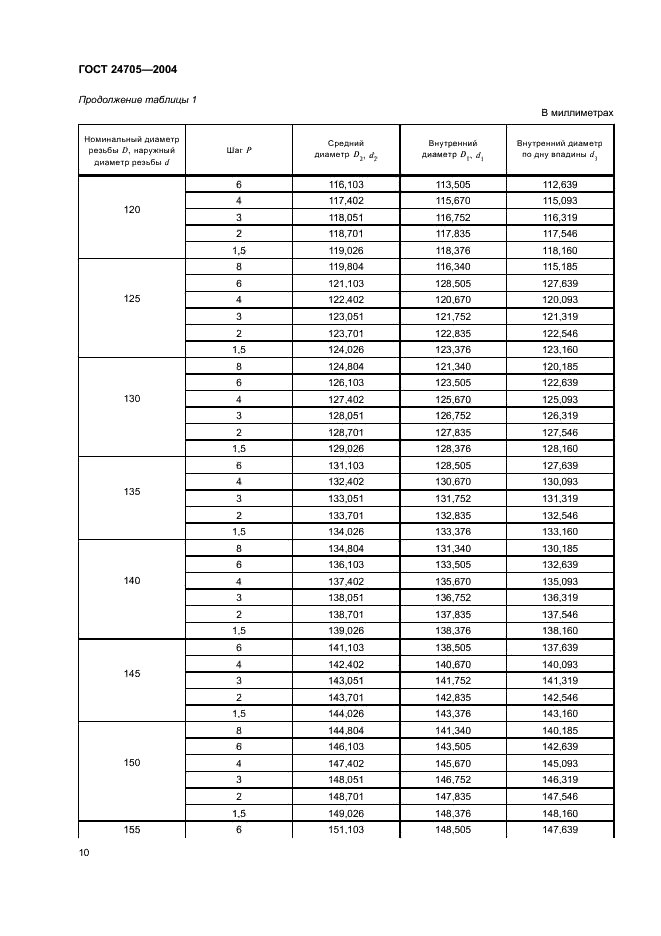 ГОСТ 24705—2004

Продолжение таблицы 1

В миллиметрах

| Номинальный диаметр резьбы $D$, наружный диаметр резьбы $d$ | Шаг $P$ | Средний диаметр $D_2$, $d_2$ | Внутренний диаметр $D_1$, $d_1$ | Внутренний диаметр по дну впадины $d_3$ |
|---|---|---|---|---|
| 120 | 6 | 116,103 | 113,505 | 112,639 |
| | 4 | 117,402 | 115,670 | 115,093 |
| | 3 | 118,051 | 116,752 | 116,319 |
| | 2 | 118,701 | 117,835 | 117,546 |
| | 1,5 | 119,026 | 118,376 | 118,160 |
| 125 | 8 | 119,804 | 116,340 | 115,185 |
| | 6 | 121,103 | 128,505 | 127,639 |
| | 4 | 122,402 | 120,670 | 120,093 |
| | 3 | 123,051 | 121,752 | 121,319 |
| | 2 | 123,701 | 122,835 | 122,546 |
| | 1,5 | 124,026 | 123,376 | 123,160 |
| 130 | 8 | 124,804 | 121,340 | 120,185 |
| | 6 | 126,103 | 123,505 | 122,639 |
| | 4 | 127,402 | 125,670 | 125,093 |
| | 3 | 128,051 | 126,752 | 126,319 |
| | 2 | 128,701 | 127,835 | 127,546 |
| | 1,5 | 129,026 | 128,376 | 128,160 |
| 135 | 6 | 131,103 | 128,505 | 127,639 |
| | 4 | 132,402 | 130,670 | 130,093 |
| | 3 | 133,051 | 131,752 | 131,319 |
| | 2 | 133,701 | 132,835 | 132,546 |
| | 1,5 | 134,026 | 133,376 | 133,160 |
| 140 | 8 | 134,804 | 131,340 | 130,185 |
| | 6 | 136,103 | 133,505 | 132,639 |
| | 4 | 137,402 | 135,670 | 135,093 |
| | 3 | 138,051 | 136,752 | 136,319 |
| | 2 | 138,701 | 137,835 | 137,546 |
| | 1,5 | 139,026 | 138,376 | 138,160 |
| 145 | 6 | 141,103 | 138,505 | 137,639 |
| | 4 | 142,402 | 140,670 | 140,093 |
| | 3 | 143,051 | 141,752 | 141,319 |
| | 2 | 143,701 | 142,835 | 142,546 |
| | 1,5 | 144,026 | 143,376 | 143,160 |
| 150 | 8 | 144,804 | 141,340 | 140,185 |
| | 6 | 146,103 | 143,505 | 142,639 |
| | 4 | 147,402 | 145,670 | 145,093 |
| | 3 | 148,051 | 146,752 | 146,319 |
| | 2 | 148,701 | 147,835 | 147,546 |
| | 1,5 | 149,026 | 148,376 | 148,160 |
| 155 | 6 | 151,103 | 148,505 | 147,639 |

10